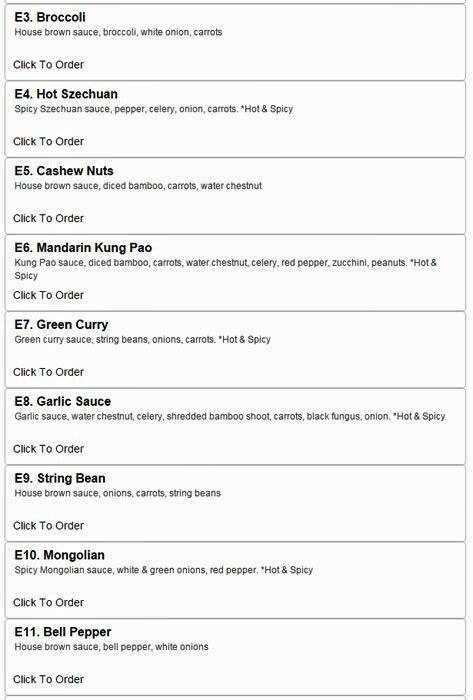 E3. Broccoli
House brown sauce, broccoli, white onion, carrots

Click To Order

E4. Hot Szechuan
Spicy Szechuan sauce, pepper, celery, onion, carrots. *Hot & Spicy

Click To Order

E5. Cashew Nuts
House brown sauce, diced bamboo, carrots, water chestnut

Click To Order

E6. Mandarin Kung Pao
Kung Pao sauce, diced bamboo, carrots, water chestnut, celery, red pepper, zucchini, peanuts. *Hot & Spicy

Click To Order

E7. Green Curry
Green curry sauce, string beans, onions, carrots. *Hot & Spicy

Click To Order

E8. Garlic Sauce
Garlic sauce, water chestnut, celery, shredded bamboo shoot, carrots, black fungus, onion. *Hot & Spicy

Click To Order

E9. String Bean
House brown sauce, onions, carrots, string beans

Click To Order

E10. Mongolian
Spicy Mongolian sauce, white & green onions, red pepper. *Hot & Spicy

Click To Order

E11. Bell Pepper
House brown sauce, bell pepper, white onions

Click To Order